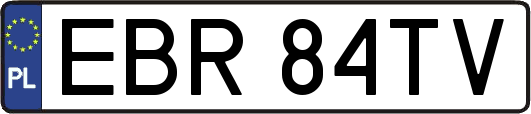 PL

EBR 84TV